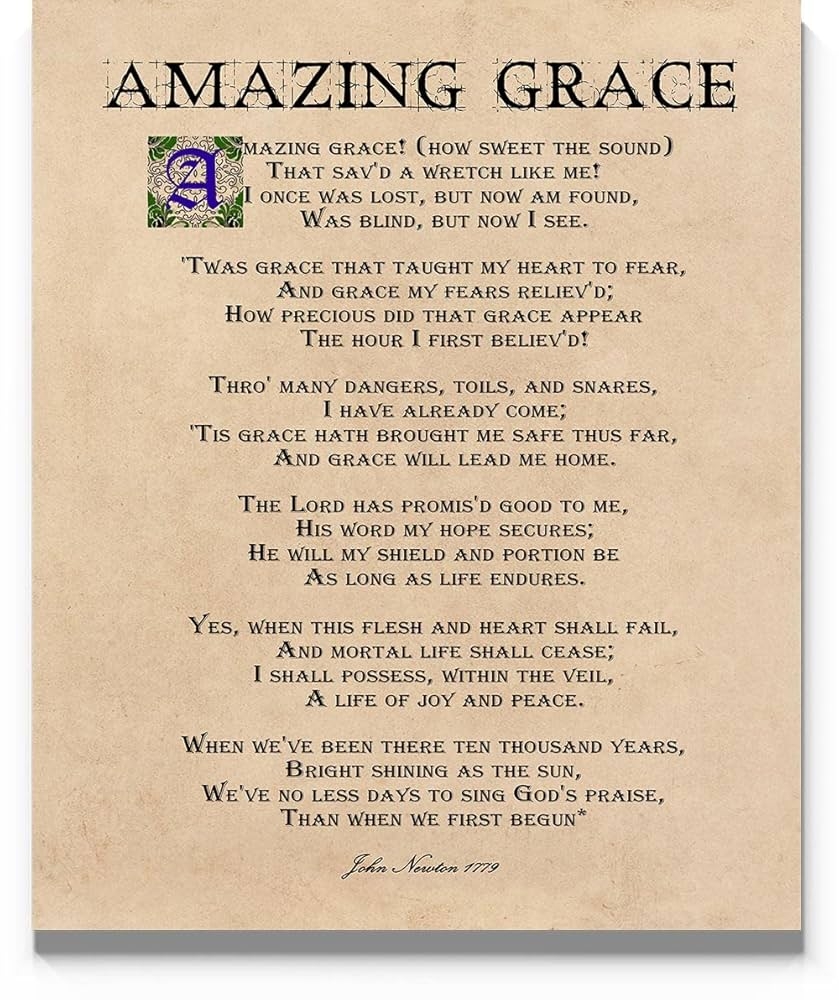 AMAZING GRACE

Amazing grace! (how sweet the sound)
That sav'd a wretch like me!
I once was lost, but now am found,
Was blind, but now I see.

'Twas grace that taught my heart to fear,
And grace my fears reliev'd;
How precious did that grace appear
The hour I first believ'd!

Thro' many dangers, toils, and snares,
I have already come;
'Tis grace hath brought me safe thus far,
And grace will lead me home.

The Lord has promis'd good to me,
His word my hope secures;
He will my shield and portion be
As long as life endures.

Yes, when this flesh and heart shall fail,
And mortal life shall cease;
I shall possess, within the veil,
A life of joy and peace.

When we've been there ten thousand years,
Bright shining as the sun,
We've no less days to sing God's praise,
Than when we first begun*

John Newton 1779